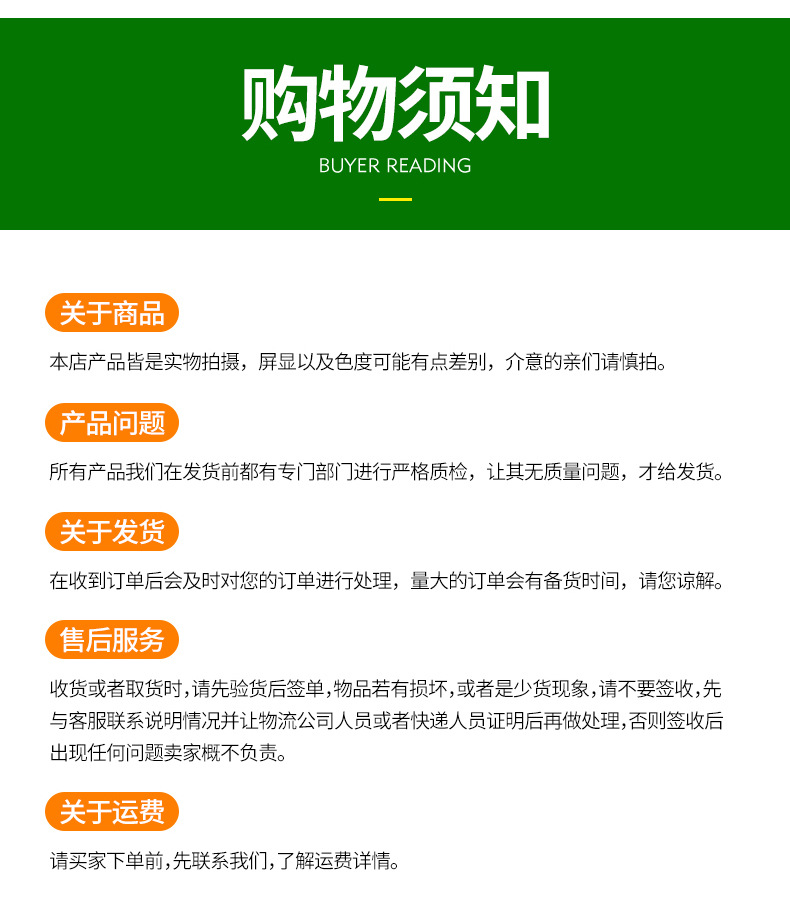 购物须知
BUYER READING

关于商品
本店产品皆是实物拍摄，屏显以及色度可能有点差别，介意的亲们请慎拍。

产品问题
所有产品我们在发货前都有专门部门进行严格质检，让其无质量问题，才给发货。

关于发货
在收到订单后会及时对您的订单进行处理，量大的订单会有备货时间，请您谅解。

售后服务
收货或者取货时，请先验货后签单，物品若有损坏，或者是少货现象，请不要签收，先与客服联系说明情况并让物流公司人员或者快递人员证明后再做处理，否则签收后出现任何问题卖家概不负责。

关于运费
请买家下单前，先联系我们，了解运费详情。